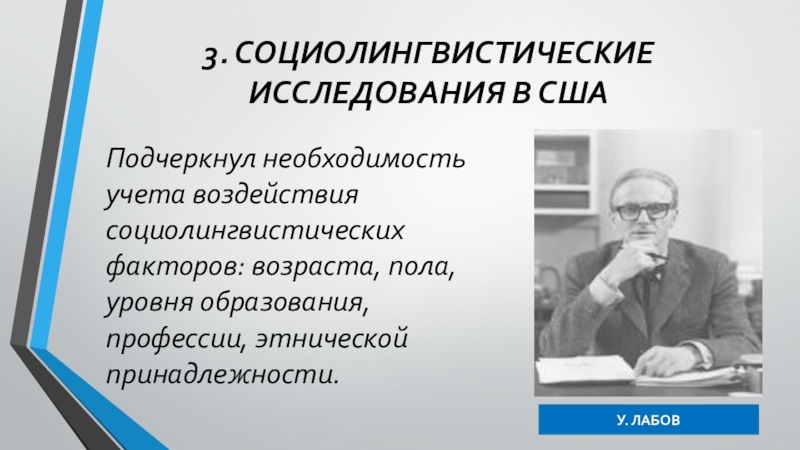 3. СОЦИОЛИНГВИСТИЧЕСКИЕ ИССЛЕДОВАНИЯ В США

Подчеркнул необходимость учета воздействия социолингвистических факторов: возраста, пола, уровня образования, профессии, этнической принадлежности.

У. ЛАБОВ